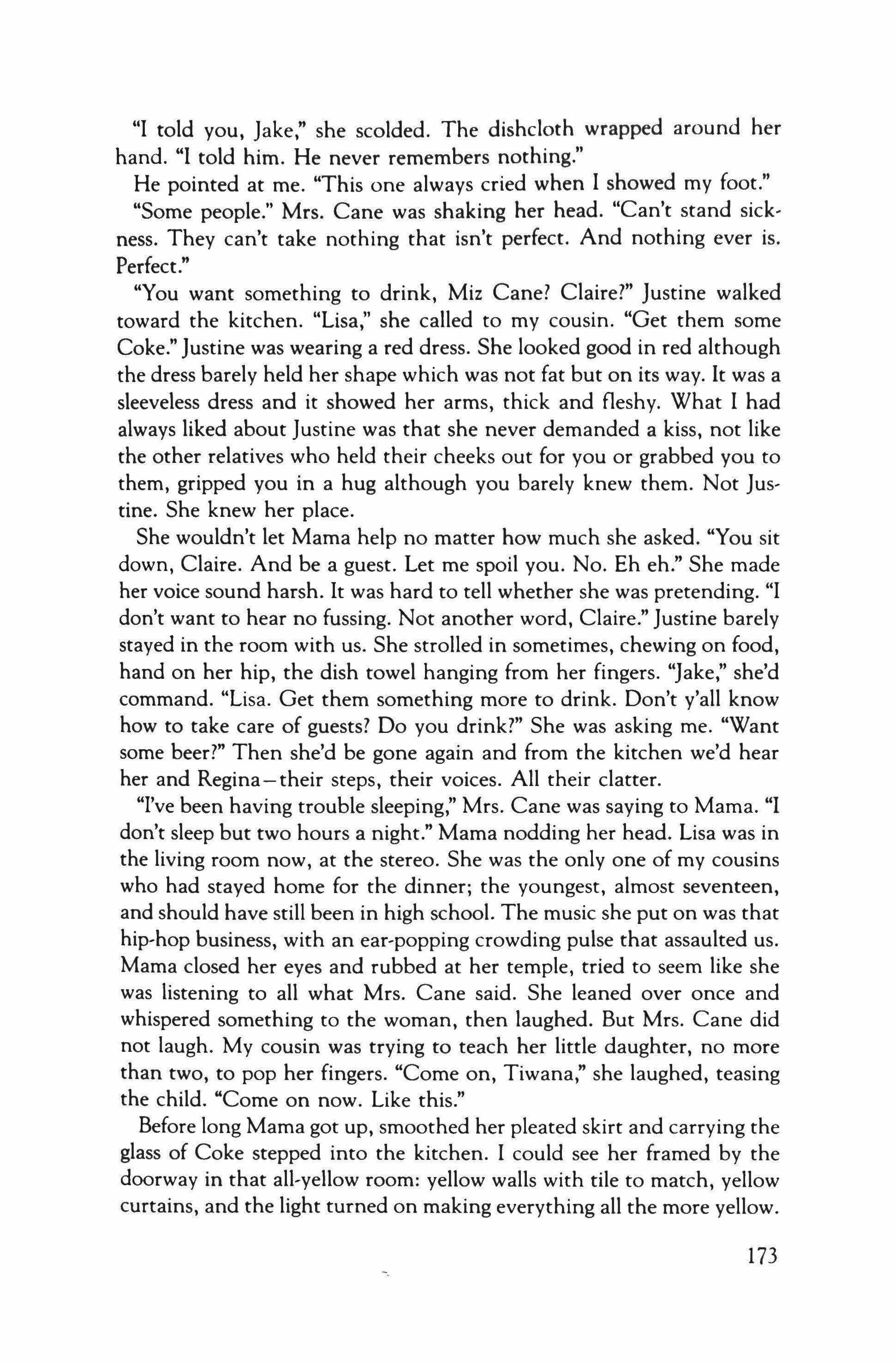 "I told you, Jake," she scolded. The dishcloth wrapped around her hand. "I told him. He never remembers nothing."

He pointed at me. "This one always cried when I showed my foot."

"Some people." Mrs. Cane was shaking her head. "Can't stand sickness. They can't take nothing that isn't perfect. And nothing ever is. Perfect."

"You want something to drink, Miz Cane? Claire?" Justine walked toward the kitchen. "Lisa," she called to my cousin. "Get them some Coke." Justine was wearing a red dress. She looked good in red although the dress barely held her shape which was not fat but on its way. It was a sleeveless dress and it showed her arms, thick and fleshy. What I had always liked about Justine was that she never demanded a kiss, not like the other relatives who held their cheeks out for you or grabbed you to them, gripped you in a hug although you barely knew them. Not Justine. She knew her place.

She wouldn't let Mama help no matter how much she asked. "You sit down, Claire. And be a guest. Let me spoil you. No. Eh eh." She made her voice sound harsh. It was hard to tell whether she was pretending. "I don't want to hear no fussing. Not another word, Claire." Justine barely stayed in the room with us. She strolled in sometimes, chewing on food, hand on her hip, the dish towel hanging from her fingers. "Jake," she'd command. "Lisa. Get them something more to drink. Don't y'all know how to take care of guests? Do you drink?" She was asking me. "Want some beer?" Then she'd be gone again and from the kitchen we'd hear her and Regina—their steps, their voices. All their clatter.

"I've been having trouble sleeping," Mrs. Cane was saying to Mama. "I don't sleep but two hours a night." Mama nodding her head. Lisa was in the living room now, at the stereo. She was the only one of my cousins who had stayed home for the dinner; the youngest, almost seventeen, and should have still been in high school. The music she put on was that hip-hop business, with an ear-popping crowding pulse that assaulted us. Mama closed her eyes and rubbed at her temple, tried to seem like she was listening to all what Mrs. Cane said. She leaned over once and whispered something to the woman, then laughed. But Mrs. Cane did not laugh. My cousin was trying to teach her little daughter, no more than two, to pop her fingers. "Come on, Tiwana," she laughed, teasing the child. "Come on now. Like this."

Before long Mama got up, smoothed her pleated skirt and carrying the glass of Coke stepped into the kitchen. I could see her framed by the doorway in that all-yellow room: yellow walls with tile to match, yellow curtains, and the light turned on making everything all the more yellow.

173